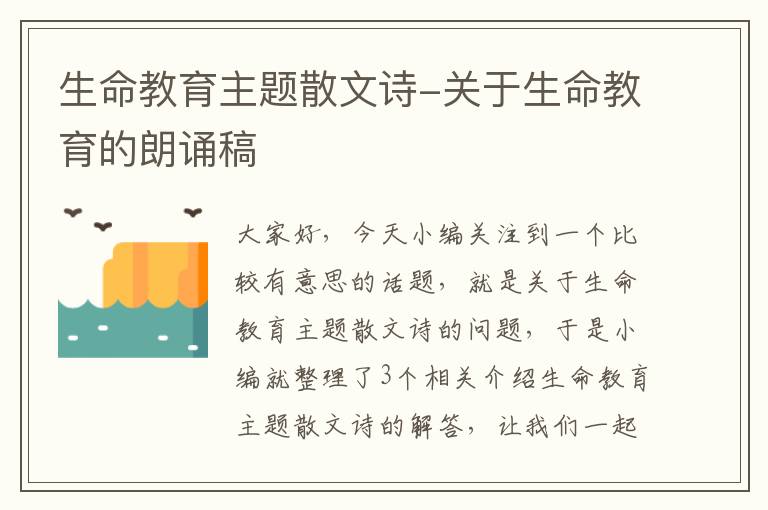 生命教育主题散文诗-关于生命教育的朗诵稿

大家好，今天小编关注到一个比较有意思的话题，就是关于生命教育主题散文诗的问题，于是小编就整理了3个相关介绍生命教育主题散文诗的解答，让我们一起